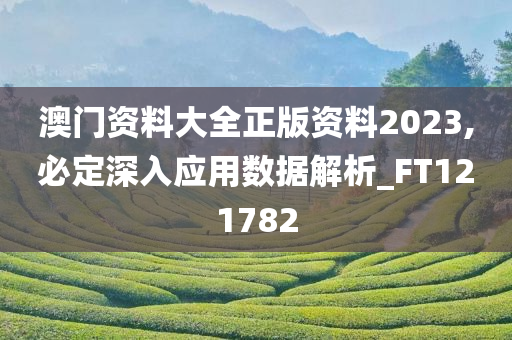 澳门资料大全正版资料2023，必定深入应用数据解析_FT121782